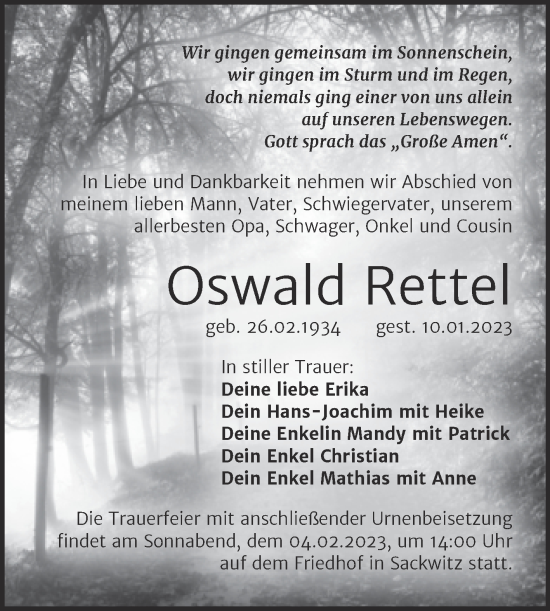 Wir gingen gemeinsam im Sonnenschein,
wir gingen im Sturm und im Regen,
doch niemals ging einer von uns allein
auf unseren Lebenswegen.
Gott sprach das „Große Amen“.

In Liebe und Dankbarkeit nehmen wir Abschied von meinem lieben Mann, Vater, Schwiegervater, unserem allerbesten Opa, Schwager, Onkel und Cousin

Oswald Rettel

geb. 26.02.1934 gest. 10.01.2023

In stiller Trauer:
Deine liebe Erika
Dein Hans-Joachim mit Heike
Deine Enkelin Mandy mit Patrick
Dein Enkel Christian
Dein Enkel Mathias mit Anne

Die Trauerfeier mit anschließender Urnenbeisetzung findet am Sonnabend, dem 04.02.2023, um 14:00 Uhr auf dem Friedhof in Sackwitz statt.